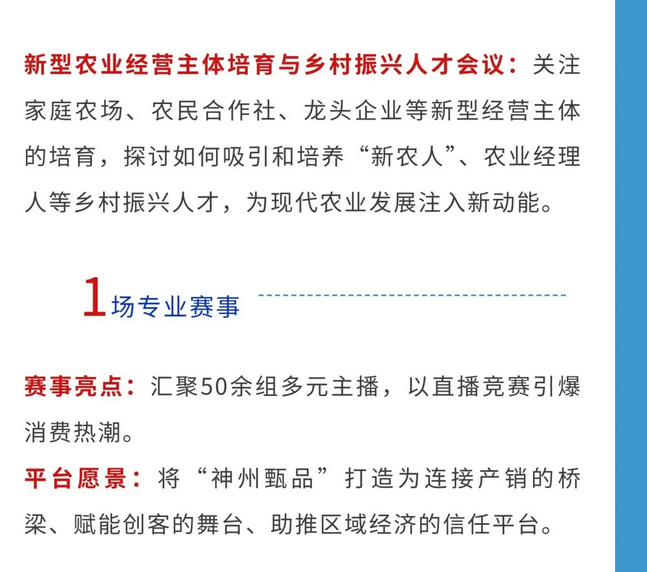 新型农业经营主体培育与乡村振兴人才会议：关注家庭农场、农民合作社、龙头企业等新型经营主体的培育，探讨如何吸引和培养“新农人”、农业经理人等乡村振兴人才，为现代农业发展注入新动能。

1场专业赛事

赛事亮点：汇聚50余组多元主播，以直播竞赛引爆消费热潮。

平台愿景：将“神州甄品”打造为连接产销的桥梁、赋能创客的舞台、助推区域经济的信任平台。